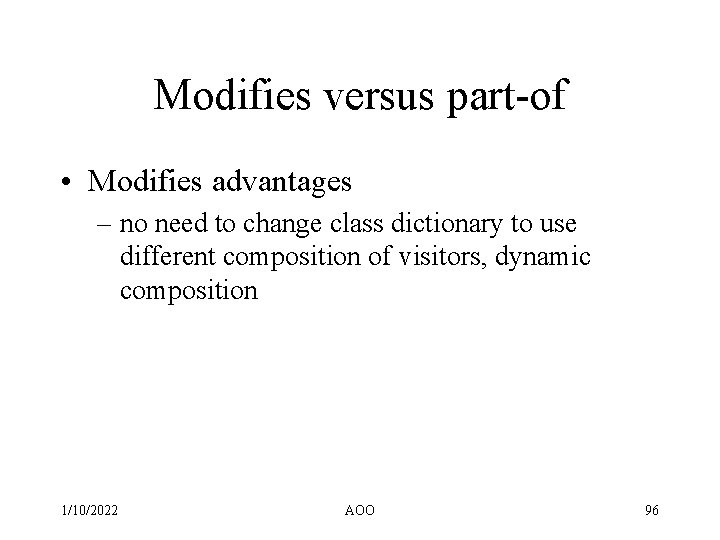 Modifies versus part-of

• Modifies advantages
– no need to change class dictionary to use different composition of visitors, dynamic composition

1/10/2022
AOO
96